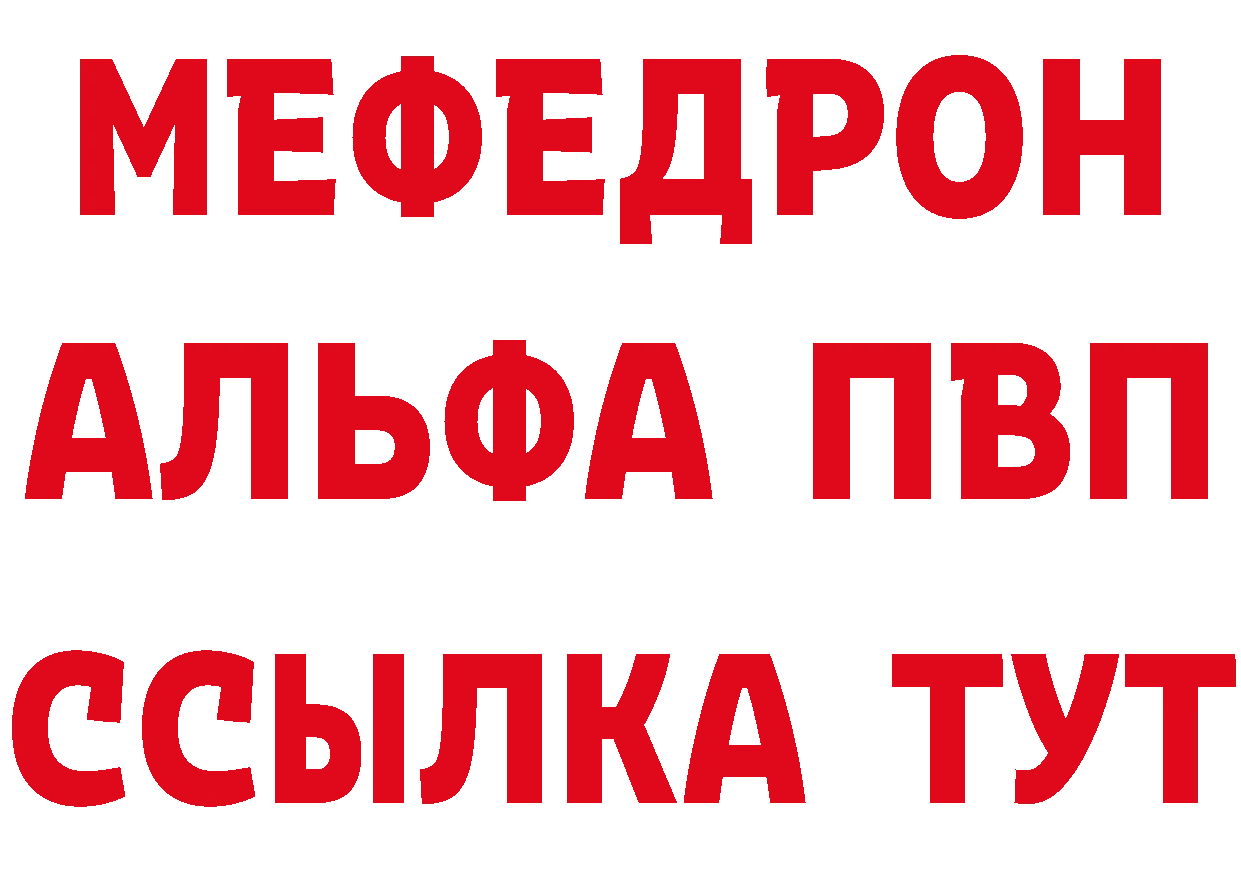 МЕФЕДРОН
АЛЬФА ПВП
ССЫЛКА ТУТ